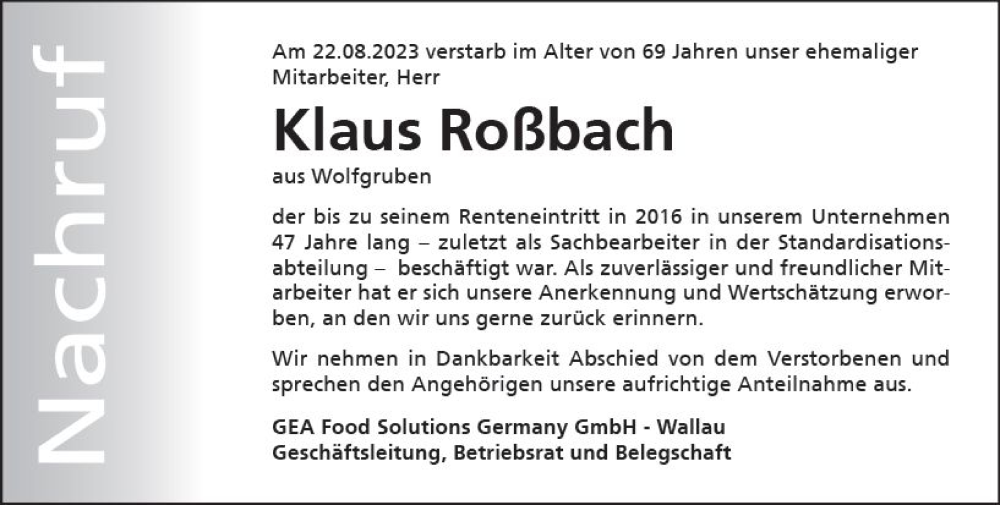 Nachruf

Am 22.08.2023 verstarb im Alter von 69 Jahren unser ehemaliger Mitarbeiter, Herr

Klaus Roßbach

aus Wolfgruben

der bis zu seinem Renteneintritt in 2016 in unserem Unternehmen 47 Jahre lang – zuletzt als Sachbearbeiter in der Standardisationsabteilung – beschäftigt war. Als zuverlässiger und freundlicher Mitarbeiter hat er sich unsere Anerkennung und Wertschätzung erworben, an den wir uns gerne zurück erinnern.

Wir nehmen in Dankbarkeit Abschied von dem Verstorbenen und sprechen den Angehörigen unsere aufrichtige Anteilnahme aus.

GEA Food Solutions Germany GmbH - Wallau
Geschäftsleitung, Betriebsrat und Belegschaft